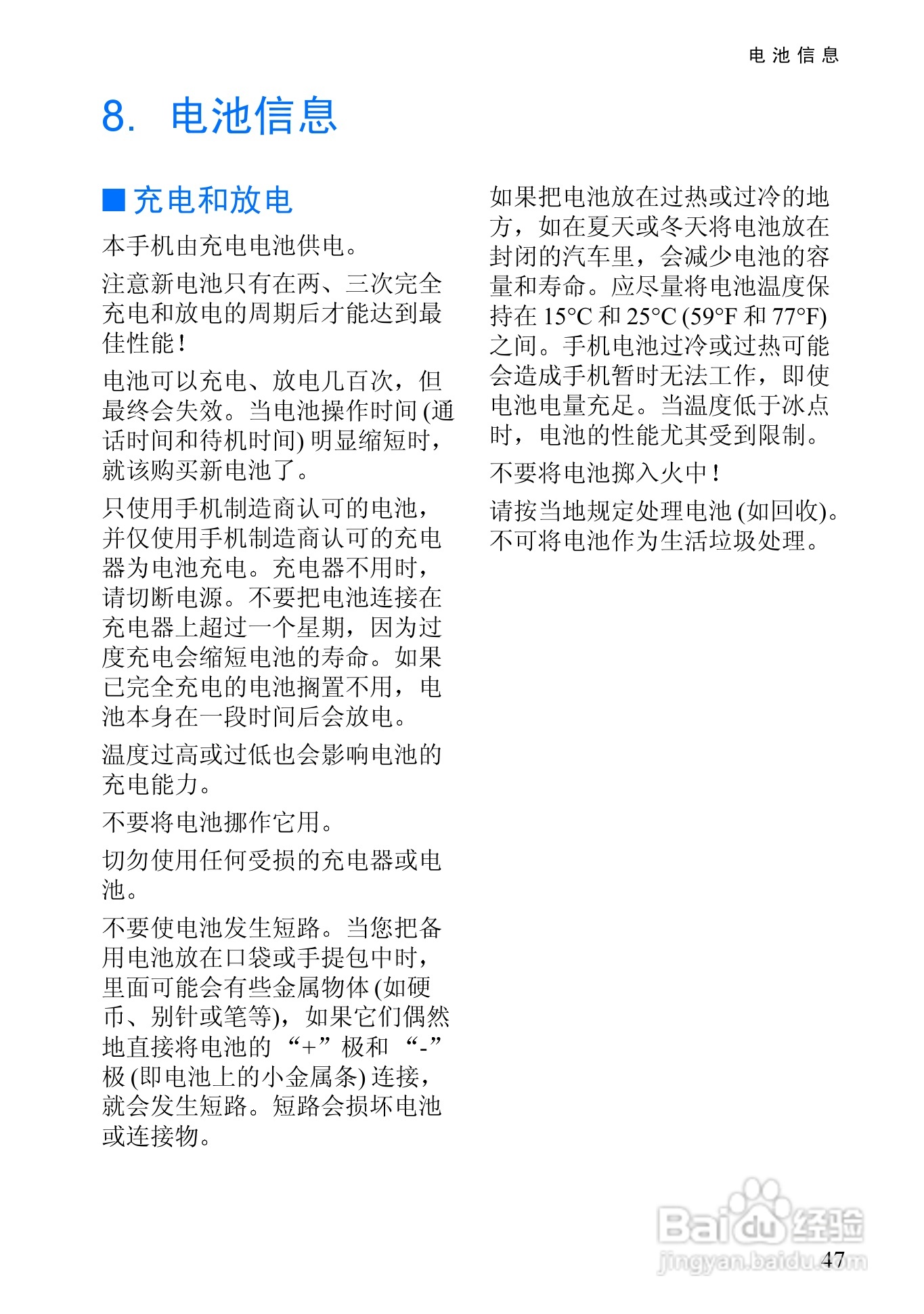 电池信息

8. 电池信息

■ 充电和放电

本手机由充电电池供电。

注意新电池只有在两、三次完全充电和放电的周期后才能达到最佳性能!

电池可以充电、放电几百次，但最终会失效。当电池操作时间 (通话时间和待机时间) 明显缩短时，就该购买新电池了。

只使用手机制造商认可的电池，并仅使用手机制造商认可的充电器为电池充电。充电器不用时，请切断电源。不要把电池连接在充电器上超过一个星期，因为过度充电会缩短电池的寿命。如果已完全充电的电池搁置不用，电池本身在一段时间后会放电。

温度过高或过低也会影响电池的充电能力。

不要将电池挪作它用。

切勿使用任何受损的充电器或电池。

不要使电池发生短路。当您把备用电池放在口袋或手提包中时，里面可能会有些金属物体 (如硬币、别针或笔等)，如果它们偶然地直接将电池的 “+” 极和 “-” 极 (即电池上的小金属条) 连接，就会发生短路。短路会损坏电池或连接物。

如果把电池放在过热或过冷的地方，如在夏天或冬天将电池放在封闭的汽车里，会减少电池的容量和寿命。应尽量将电池温度保持在 15°C 和 25°C (59°F 和 77°F) 之间。手机电池过冷或过热可能会造成手机暂时无法工作，即使电池电量充足。当温度低于冰点时，电池的性能尤其受到限制。

不要将电池掷入火中!

请按当地规定处理电池 (如回收)。不可将电池作为生活垃圾处理。

Baidu 经验
jingyan.baidu.com

47